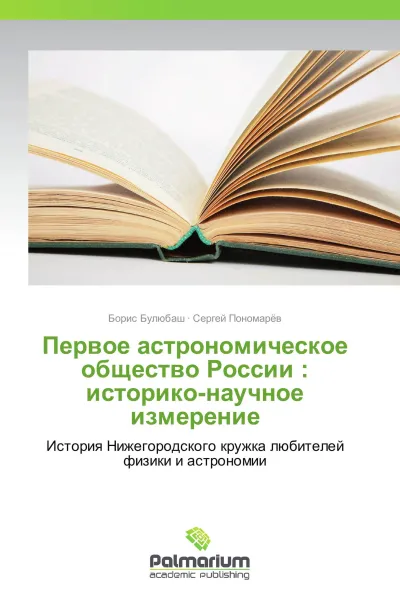 Борис Булюбаш · Сергей Пономарёв

Первое астрономическое общество России : историко-научное измерение

История Нижегородского кружка любителей физики и астрономии

Palmarium
academic publishing